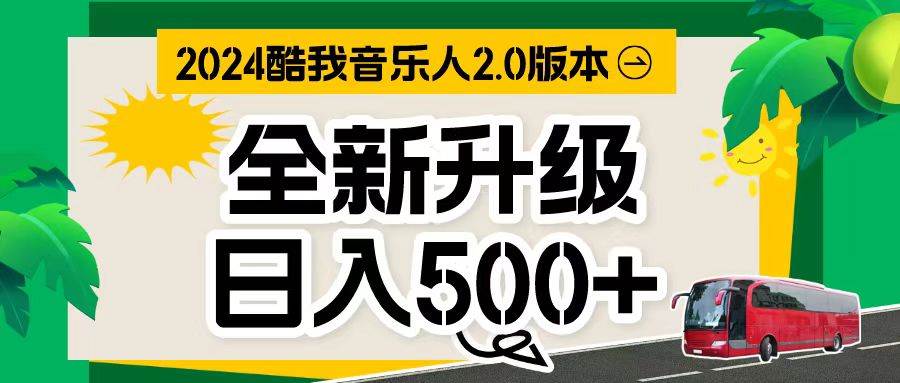 2024酷我音乐人2.0版本

全新升级
日入500+